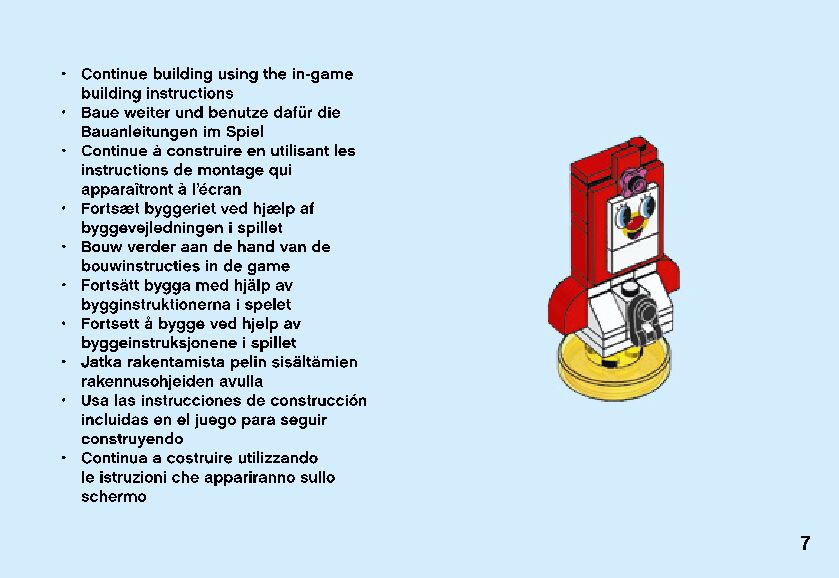 • Continue building using the in-game building instructions
• Baue weiter und benutze dafür die Bauanleitungen im Spiel
• Continue à construire en utilisant les instructions de montage qui apparaîtront à l'écran
• Fortsæt byggeriet ved hjælp af byggevejledningen i spillet
• Bouw verder aan de hand van de bouwinstructies in de game
• Fortsätt bygga med hjälp av bygginstruktionerna i spelet
• Fortsett å bygge ved hjelp av byggeinstruksjonene i spillet
• Jatka rakentamista pelin sisältämien rakennusohjeiden avulla
• Usa las instrucciones de construcción incluidas en el juego para seguir construyendo
• Continua a costruire utilizzando le istruzioni che appariranno sullo schermo

7